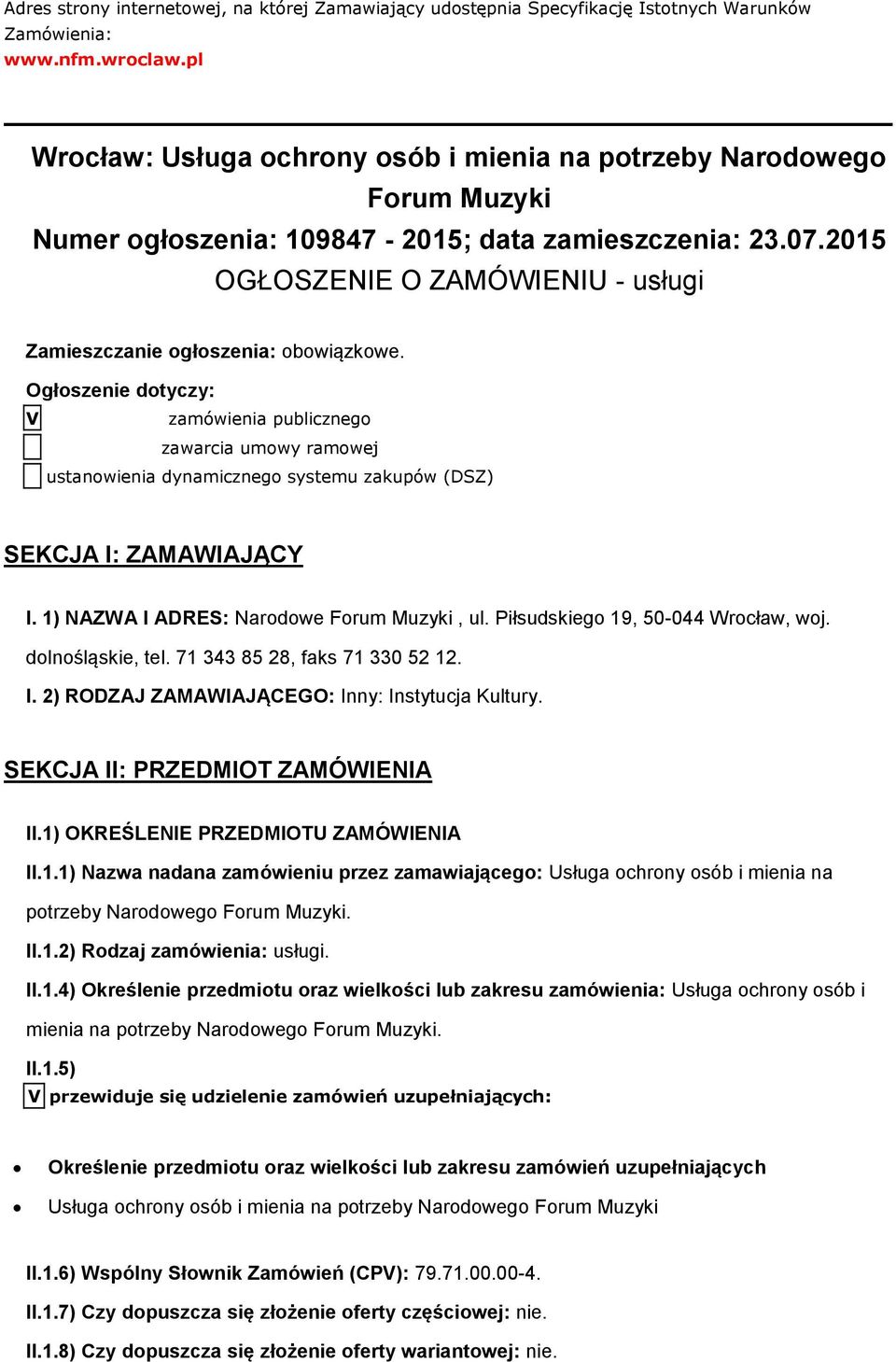 Adres strony internetowej, na której Zamawiający udostępnia Specyfikację Istotnych Warunków Zamówienia:
www.nfm.wroclaw.pl

Wrocław: Usługa ochrony osób i mienia na potrzeby Narodowego Forum Muzyki
Numer ogłoszenia: 109847 - 2015; data zamieszczenia: 23.07.2015
OGŁOSZENIE O ZAMÓWIENIU - usługi

Zamieszczanie ogłoszenia: obowiązkowe.

Ogłoszenie dotyczy:
V zamówienia publicznego
zawarcia umowy ramowej
ustanowienia dynamicznego systemu zakupów (DSZ)

SEKCJA I: ZAMAWIAJĄCY

I. 1) NAZWA I ADRES: Narodowe Forum Muzyki , ul. Piłsudskiego 19, 50-044 Wrocław, woj. dolnośląskie, tel. 71 343 85 28, faks 71 330 52 12.

I. 2) RODZAJ ZAMAWIAJĄCEGO: Inny: Instytucja Kultury.

SEKCJA II: PRZEDMIOT ZAMÓWIENIA

II.1) OKREŚLENIE PRZEDMIOTU ZAMÓWIENIA

II.1.1) Nazwa nadana zamówieniu przez zamawiającego: Usługa ochrony osób i mienia na potrzeby Narodowego Forum Muzyki.

II.1.2) Rodzaj zamówienia: usługi.

II.1.4) Określenie przedmiotu oraz wielkości lub zakresu zamówienia: Usługa ochrony osób i mienia na potrzeby Narodowego Forum Muzyki.

II.1.5)
V przewiduje się udzielenie zamówień uzupełniających:

• Określenie przedmiotu oraz wielkości lub zakresu zamówień uzupełniających
• Usługa ochrony osób i mienia na potrzeby Narodowego Forum Muzyki

II.1.6) Wspólny Słownik Zamówień (CPV): 79.71.00.00-4.

II.1.7) Czy dopuszcza się złożenie oferty częściowej: nie.

II.1.8) Czy dopuszcza się złożenie oferty wariantowej: nie.